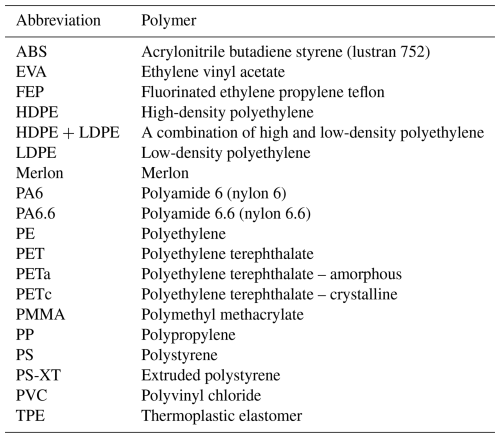 | Abbreviation | Polymer |
|---|---|
| ABS | Acrylonitrile butadiene styrene (lustran 752) |
| EVA | Ethylene vinyl acetate |
| FEP | Fluorinated ethylene propylene teflon |
| HDPE | High-density polyethylene |
| HDPE + LDPE | A combination of high and low-density polyethylene |
| LDPE | Low-density polyethylene |
| Merlon | Merlon |
| PA6 | Polyamide 6 (nylon 6) |
| PA6.6 | Polyamide 6.6 (nylon 6.6) |
| PE | Polyethylene |
| PET | Polyethylene terephthalate |
| PETa | Polyethylene terephthalate – amorphous |
| PETc | Polyethylene terephthalate – crystalline |
| PMMA | Polymethyl methacrylate |
| PP | Polypropylene |
| PS | Polystyrene |
| PS-XT | Extruded polystyrene |
| PVC | Polyvinyl chloride |
| TPE | Thermoplastic elastomer |